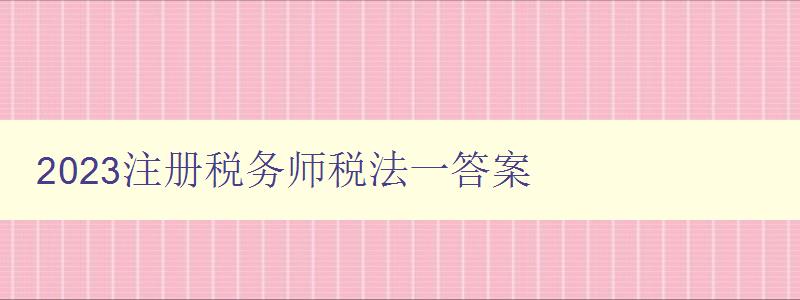 2023注册税务师税法一答案